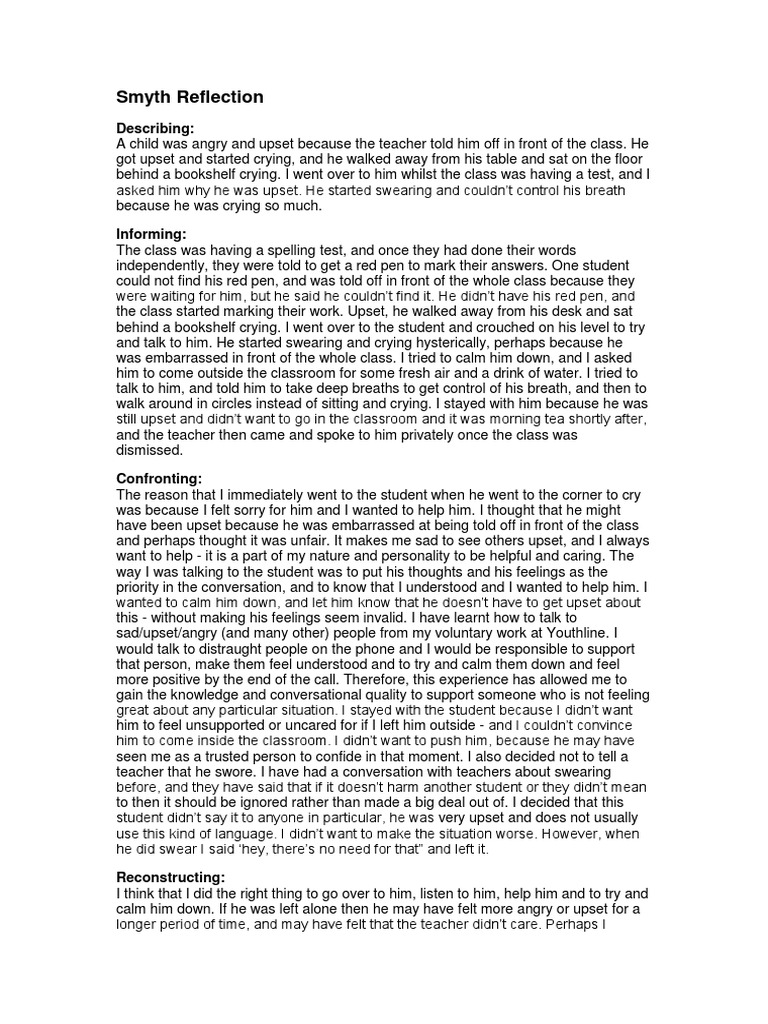 Smyth Reflection

Describing:
A child was angry and upset because the teacher told him off in front of the class. He got upset and started crying, and he walked away from his table and sat on the floor behind a bookshelf crying. I went over to him whilst the class was having a test, and I asked him why he was upset. He started swearing and couldn't control his breath because he was crying so much.

Informing:
The class was having a spelling test, and once they had done their words independently, they were told to get a red pen to mark their answers. One student could not find his red pen, and was told off in front of the whole class because they were waiting for him, but he said he couldn't find it. He didn't have his red pen, and the class started marking their work. Upset, he walked away from his desk and sat behind a bookshelf crying. I went over to the student and crouched on his level to try and talk to him. He started swearing and crying hysterically, perhaps because he was embarrassed in front of the whole class. I tried to calm him down, and I asked him to come outside the classroom for some fresh air and a drink of water. I tried to talk to him, and told him to take deep breaths to get control of his breath, and then to walk around in circles instead of sitting and crying. I stayed with him because he was still upset and didn't want to go in the classroom and it was morning tea shortly after, and the teacher then came and spoke to him privately once the class was dismissed.

Confronting:
The reason that I immediately went to the student when he went to the corner to cry was because I felt sorry for him and I wanted to help him. I thought that he might have been upset because he was embarrassed at being told off in front of the class and perhaps thought it was unfair. It makes me sad to see others upset, and I always want to help - it is a part of my nature and personality to be helpful and caring. The way I was talking to the student was to put his thoughts and his feelings as the priority in the conversation, and to know that I understood and I wanted to help him. I wanted to calm him down, and let him know that he doesn't have to get upset about this - without making his feelings seem invalid. I have learnt how to talk to sad/upset/angry (and many other) people from my voluntary work at Youthline. I would talk to distraught people on the phone and I would be responsible to support that person, make them feel understood and to try and calm them down and feel more positive by the end of the call. Therefore, this experience has allowed me to gain the knowledge and conversational quality to support someone who is not feeling great about any particular situation. I stayed with the student because I didn't want him to feel unsupported or uncared for if I left him outside - and I couldn't convince him to come inside the classroom. I didn't want to push him, because he may have seen me as a trusted person to confide in that moment. I also decided not to tell a teacher that he swore. I have had a conversation with teachers about swearing before, and they have said that if it doesn't harm another student or they didn't mean to then it should be ignored rather than made a big deal out of. I decided that this student didn't say it to anyone in particular, he was very upset and does not usually use this kind of language. I didn't want to make the situation worse. However, when he did swear I said "hey, there's no need for that" and left it.

Reconstructing:
I think that I did the right thing to go over to him, listen to him, help him and to try and calm him down. If he was left alone then he may have felt more angry or upset for a longer period of time, and may have felt that the teacher didn't care. Perhaps I